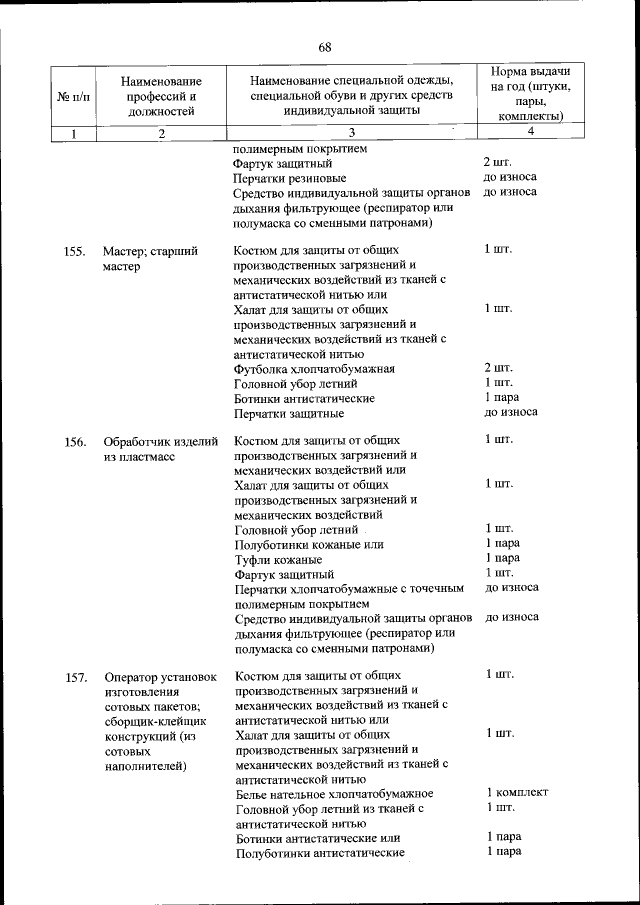 68

| № п/п | Наименование профессий и должностей | Наименование специальной одежды, специальной обуви и других средств индивидуальной защиты | Норма выдачи на год (штуки, пары, комплекты) |
|---|---|---|---|
| 1 | 2 | 3 | 4 |
| | | полимерным покрытием | |
| | | Фартук защитный | 2 шт. |
| | | Перчатки резиновые | до износа |
| | | Средство индивидуальной защиты органов дыхания фильтрующее (респиратор или полумаска со сменными патронами) | до износа |
| 155. | Мастер; старший мастер | Костюм для защиты от общих производственных загрязнений и механических воздействий из тканей с антистатической нитью или | 1 шт. |
| | | Халат для защиты от общих производственных загрязнений и механических воздействий из тканей с антистатической нитью | 1 шт. |
| | | Футболка хлопчатобумажная | 2 шт. |
| | | Головной убор летний | 1 шт. |
| | | Ботинки антистатические | 1 пара |
| | | Перчатки защитные | до износа |
| 156. | Обработчик изделий из пластмасс | Костюм для защиты от общих производственных загрязнений и механических воздействий или | 1 шт. |
| | | Халат для защиты от общих производственных загрязнений и механических воздействий | 1 шт. |
| | | Головной убор летний | 1 шт. |
| | | Полуботинки кожаные или | 1 пара |
| | | Туфли кожаные | 1 пара |
| | | Фартук защитный | 1 шт. |
| | | Перчатки хлопчатобумажные с точечным полимерным покрытием | до износа |
| | | Средство индивидуальной защиты органов дыхания фильтрующее (респиратор или полумаска со сменными патронами) | до износа |
| 157. | Оператор установок изготовления сотовых пакетов; сборщик-клейщик конструкций (из сотовых наполнителей) | Костюм для защиты от общих производственных загрязнений и механических воздействий из тканей с антистатической нитью или | 1 шт. |
| | | Халат для защиты от общих производственных загрязнений и механических воздействий из тканей с антистатической нитью | 1 шт. |
| | | Белье нательное хлопчатобумажное | 1 комплект |
| | | Головной убор летний из тканей с антистатической нитью | 1 шт. |
| | | Ботинки антистатические или | 1 пара |
| | | Полуботинки антистатические | 1 пара |